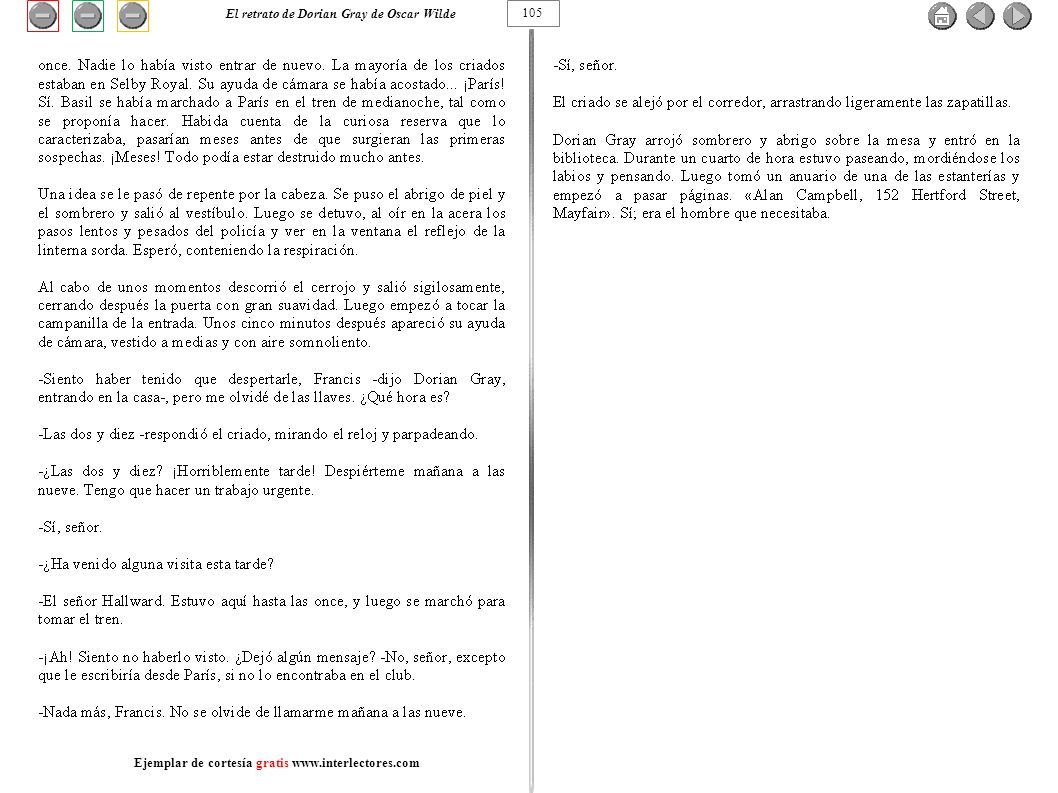 El retrato de Dorian Gray de Oscar Wilde

105

once. Nadie lo había visto entrar de nuevo. La mayoría de los criados estaban en Selby Royal. Su ayuda de cámara se había acostado... ¡París! Sí. Basil se había marchado a París en el tren de medianoche, tal como se proponía hacer. Habida cuenta de la curiosa reserva que lo caracterizaba, pasarían meses antes de que surgieran las primeras sospechas. ¡Meses! Todo podía estar destruido mucho antes.

Una idea se le pasó de repente por la cabeza. Se puso el abrigo de piel y el sombrero y salió al vestíbulo. Luego se detuvo, al oír en la acera los pasos lentos y pesados del policía y ver en la ventana el reflejo de la linterna sorda. Esperó, conteniendo la respiración.

Al cabo de unos momentos descorrió el cerrojo y salió sigilosamente, cerrando después la puerta con gran suavidad. Luego empezó a tocar la campanilla de la entrada. Unos cinco minutos después apareció su ayuda de cámara, vestido a medias y con aire somnoliento.

-Siento haber tenido que despertarle, Francis -dijo Dorian Gray, entrando en la casa-, pero me olvidé de las llaves. ¿Qué hora es?

-Las dos y diez -respondió el criado, mirando el reloj y parpadeando.

-¿Las dos y diez? ¡Horriblemente tarde! Despiérteme mañana a las nueve. Tengo que hacer un trabajo urgente.

-Sí, señor.

-¿Ha venido alguna visita esta tarde?

-El señor Hallward. Estuvo aquí hasta las once, y luego se marchó para tomar el tren.

-¡Ah! Siento no haberlo visto. ¿Dejó algún mensaje? -No, señor, excepto que le escribiría desde París, si no lo encontraba en el club.

-Nada más, Francis. No se olvide de llamarme mañana a las nueve.

-Sí, señor.

El criado se alejó por el corredor, arrastrando ligeramente las zapatillas.

Dorian Gray arrojó sombrero y abrigo sobre la mesa y entró en la biblioteca. Durante un cuarto de hora estuvo paseando, mordiéndose los labios y pensando. Luego tomó un anuario de una de las estanterías y empezó a pasar páginas. «Alan Campbell, 152 Hertford Street, Mayfair». Sí; era el hombre que necesitaba.

Ejemplar de cortesía gratis www.interlectores.com